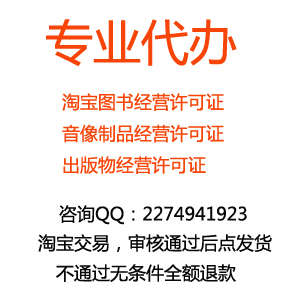 专业代办

淘宝图书经营许可证
音像制品经营许可证
出版物经营许可证

咨询QQ：2274941923
淘宝交易，审核通过后点发货
不通过无条件全额退款